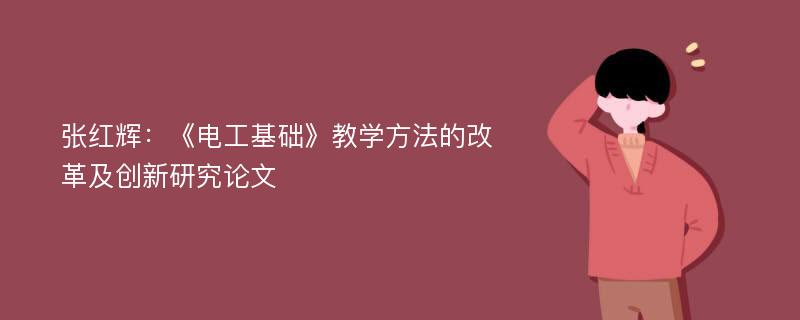 张红辉：《电工基础》教学方法的改革及创新研究论文